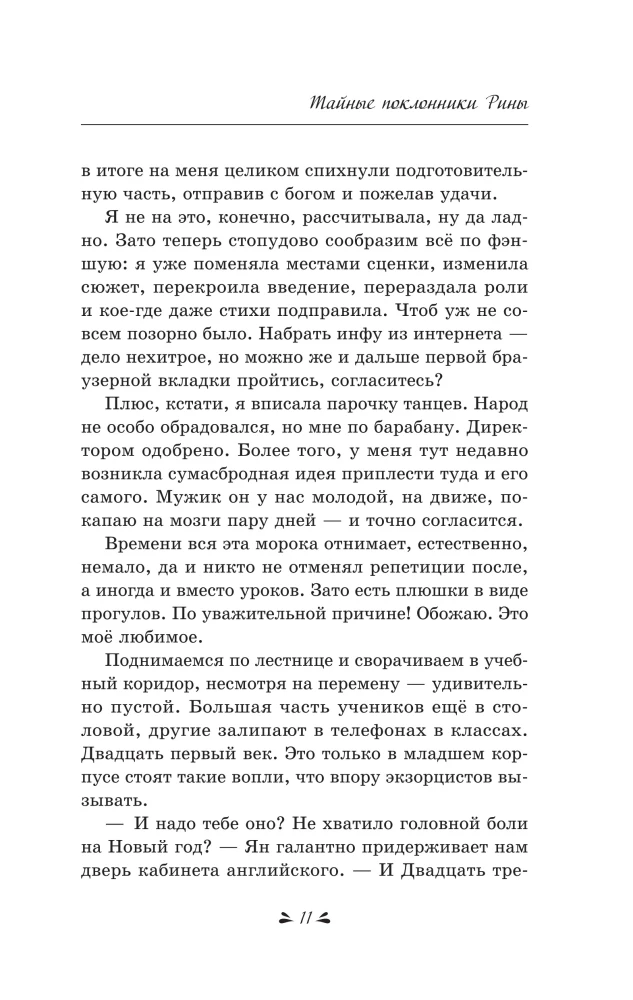 Тайные поклонники Рины

в итоге на меня целиком спихнули подготовительную часть, отправив с богом и пожелав удачи.

Я не на это, конечно, рассчитывала, ну да ладно. Зато теперь стопудово сообразим всё по фэншую: я уже поменяла местами сценки, изменила сюжет, перекроила введение, перераздала роли и кое-где даже стихи подправила. Чтоб уж не совсем позорно было. Набрать инфу из интернета — дело нехитрое, но можно же и дальше первой браузерной вкладки пройтись, согласитесь?

Плюс, кстати, я вписала парочку танцев. Народ не особо обрадовался, но мне по барабану. Директором одобрено. Более того, у меня тут недавно возникла сумасбродная идея приплести туда и его самого. Мужик он у нас молодой, на движе, покапаю на мозги пару дней — и точно согласится.

Времени вся эта морока отнимает, естественно, немало, да и никто не отменял репетиции после, а иногда и вместо уроков. Зато есть плюшки в виде прогулов. По уважительной причине! Обожаю. Это моё любимое.

Поднимаемся по лестнице и сворачиваем в учебный коридор, несмотря на перемену — удивительно пустой. Большая часть учеников ещё в столовой, другие залипают в телефонах в классах. Двадцать первый век. Это только в младшем корпусе стоят такие вопли, что впору экзорцистов вызывать.

— И надо тебе оно? Не хватило головной боли на Новый год? — Ян галантно придерживает нам дверь кабинета английского. — И Двадцать тре-

11